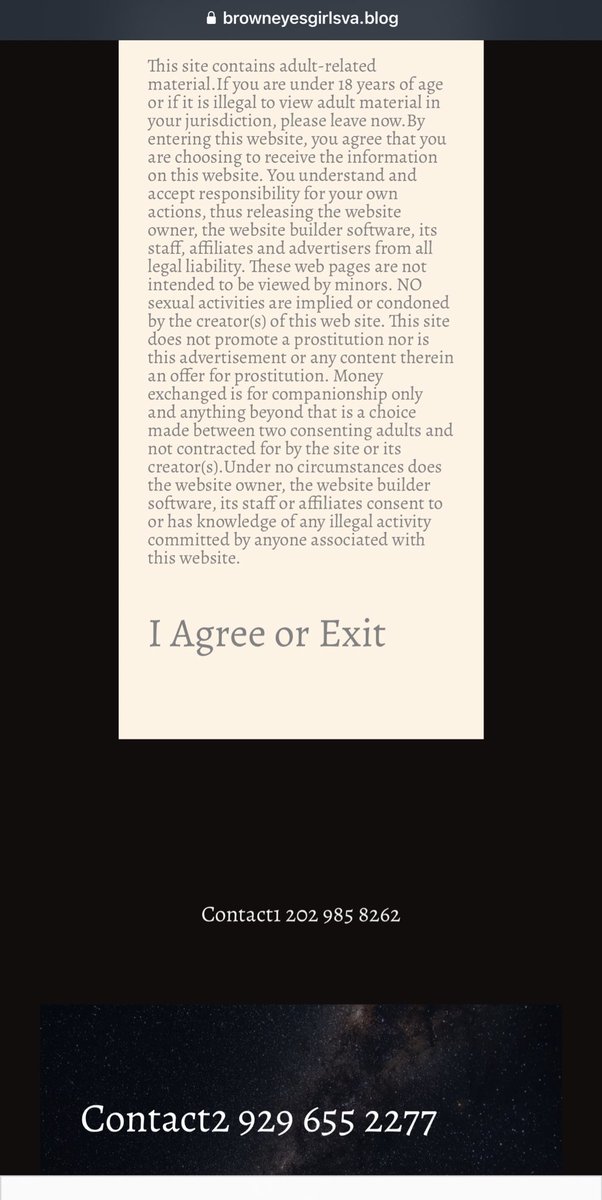 browneyesgirlsva.blog

This site contains adult-related material.If you are under 18 years of age or if it is illegal to view adult material in your jurisdiction, please leave now.By entering this website, you agree that you are choosing to receive the information on this website. You understand and accept responsibility for your own actions, thus releasing the website owner, the website builder software, its staff, affiliates and advertisers from all legal liability. These web pages are not intended to be viewed by minors. NO sexual activities are implied or condoned by the creator(s) of this web site. This site does not promote a prostitution nor is this advertisement or any content therein an offer for prostitution. Money exchanged is for companionship only and anything beyond that is a choice made between two consenting adults and not contracted for by the site or its creator(s).Under no circumstances does the website owner, the website builder software, its staff or affiliates consent to or has knowledge of any illegal activity committed by anyone associated with this website.

I Agree or Exit

Contact1 202 985 8262

Contact2 929 655 2277